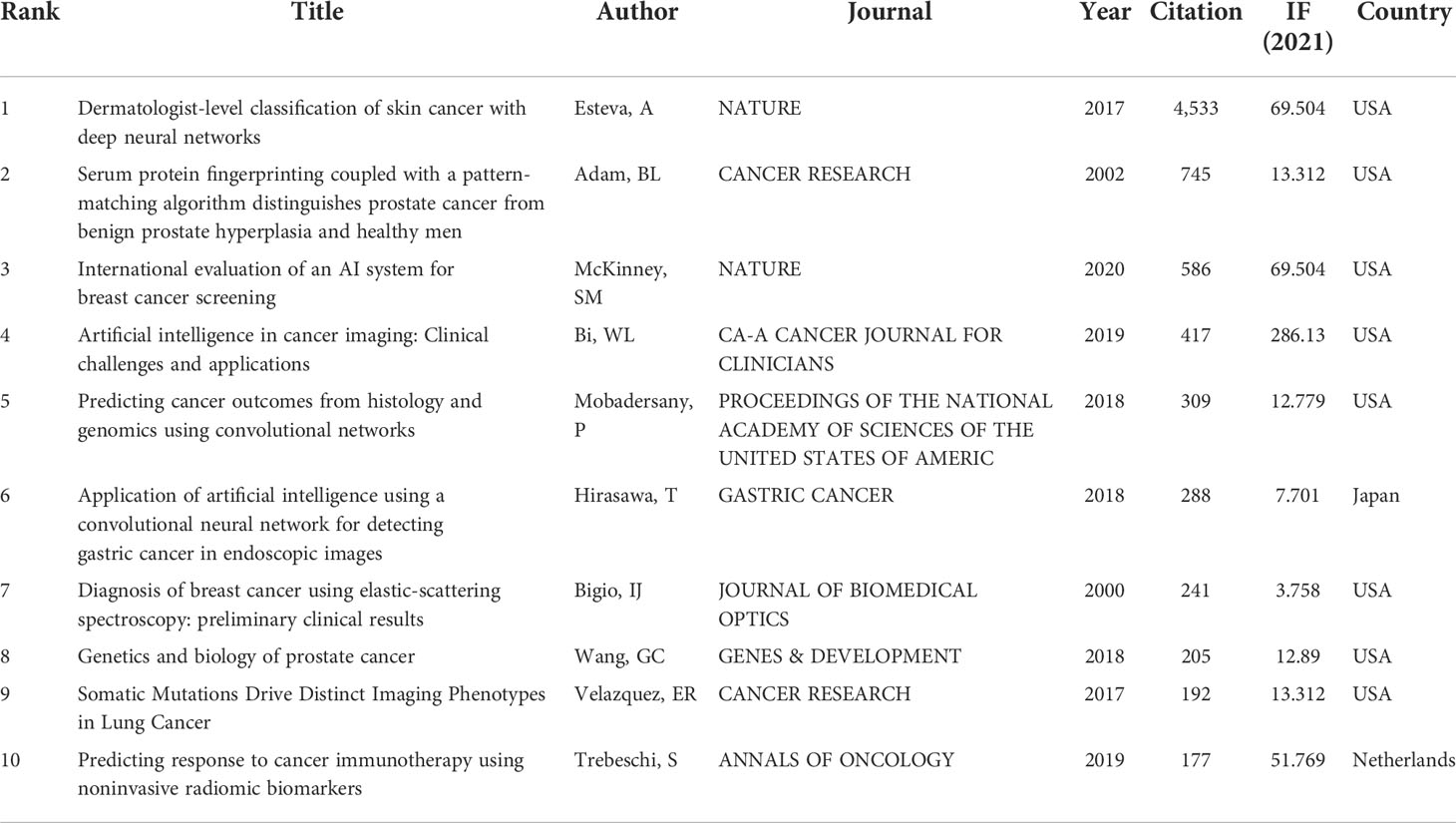 | Rank | Title | Author | Journal | Year | Citation | IF (2021) | Country |
|---|---|---|---|---|---|---|---|
| 1 | Dermatologist-level classification of skin cancer with deep neural networks | Esteva, A | NATURE | 2017 | 4,533 | 69.504 | USA |
| 2 | Serum protein fingerprinting coupled with a pattern-matching algorithm distinguishes prostate cancer from benign prostate hyperplasia and healthy men | Adam, BL | CANCER RESEARCH | 2002 | 745 | 13.312 | USA |
| 3 | International evaluation of an AI system for breast cancer screening | McKinney, SM | NATURE | 2020 | 586 | 69.504 | USA |
| 4 | Artificial intelligence in cancer imaging: Clinical challenges and applications | Bi, WL | CA-A CANCER JOURNAL FOR CLINICIANS | 2019 | 417 | 286.13 | USA |
| 5 | Predicting cancer outcomes from histology and genomics using convolutional networks | Mobadersany, P | PROCEEDINGS OF THE NATIONAL ACADEMY OF SCIENCES OF THE UNITED STATES OF AMERIC | 2018 | 309 | 12.779 | USA |
| 6 | Application of artificial intelligence using a convolutional neural network for detecting gastric cancer in endoscopic images | Hirasawa, T | GASTRIC CANCER | 2018 | 288 | 7.701 | Japan |
| 7 | Diagnosis of breast cancer using elastic-scattering spectroscopy: preliminary clinical results | Bigio, IJ | JOURNAL OF BIOMEDICAL OPTICS | 2000 | 241 | 3.758 | USA |
| 8 | Genetics and biology of prostate cancer | Wang, GC | GENES & DEVELOPMENT | 2018 | 205 | 12.89 | USA |
| 9 | Somatic Mutations Drive Distinct Imaging Phenotypes in Lung Cancer | Velazquez, ER | CANCER RESEARCH | 2017 | 192 | 13.312 | USA |
| 10 | Predicting response to cancer immunotherapy using noninvasive radiomic biomarkers | Trebeschi, S | ANNALS OF ONCOLOGY | 2019 | 177 | 51.769 | Netherlands |